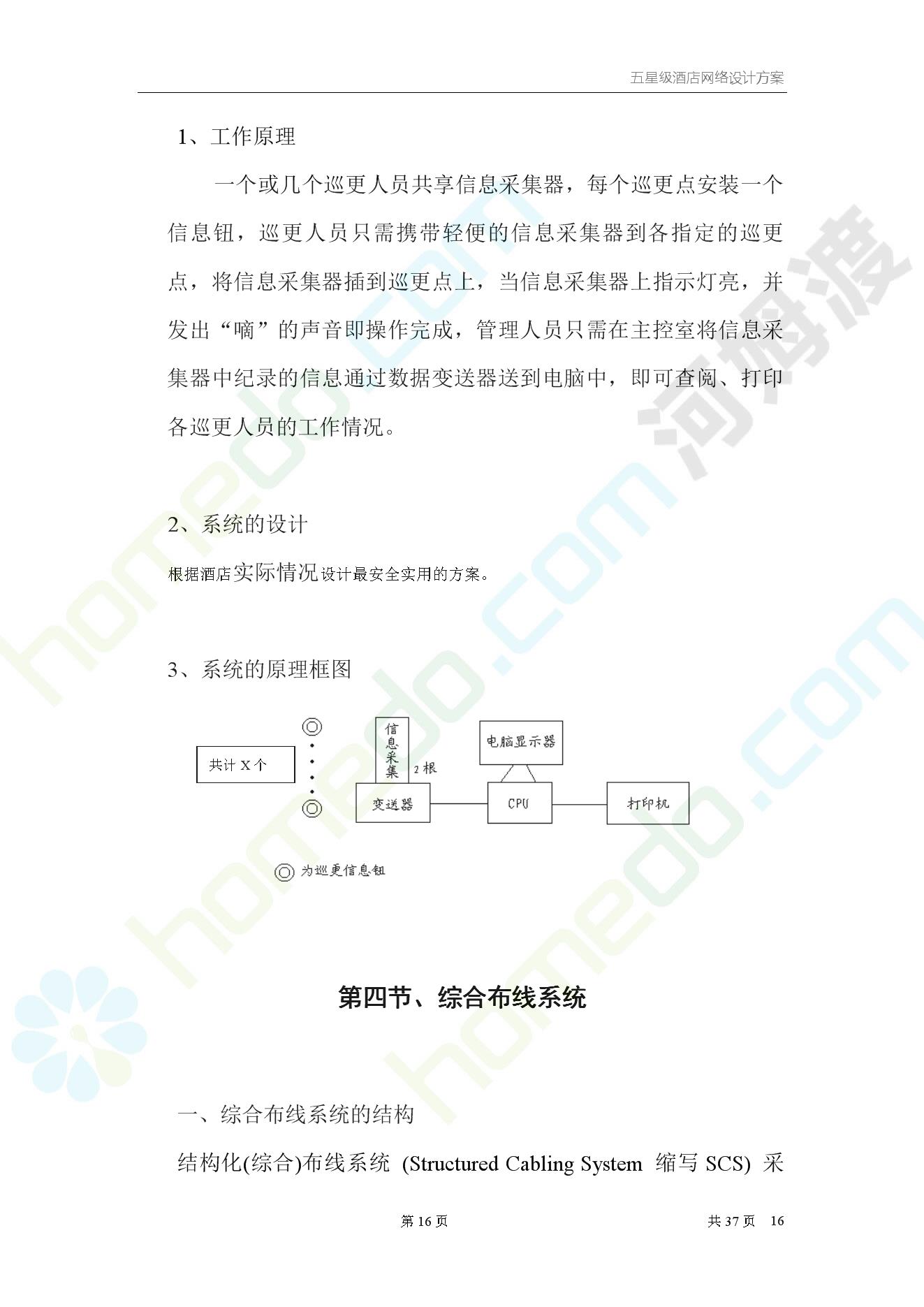 五星级酒店网络设计方案

1、工作原理

一个或几个巡更人员共享信息采集器，每个巡更点安装一个信息钮，巡更人员只需携带轻便的信息采集器到各指定的巡更点，将信息采集器插到巡更点上，当信息采集器上指示灯亮，并发出“嘀”的声音即操作完成，管理人员只需在主控室将信息采集器中纪录的信息通过数据变送器送到电脑中，即可查阅、打印各巡更人员的工作情况。

2、系统的设计

根据酒店实际情况设计最安全实用的方案。

3、系统的原理框图

共计 X 个

信息采集

2 根

电脑显示器

变送器

CPU

打印机

为巡更信息钮

第四节、综合布线系统

一、综合布线系统的结构

结构化(综合)布线系统 (Structured Cabling System 缩写 SCS) 采

第 16 页

共 37 页 16

homedo.com

河姆渡